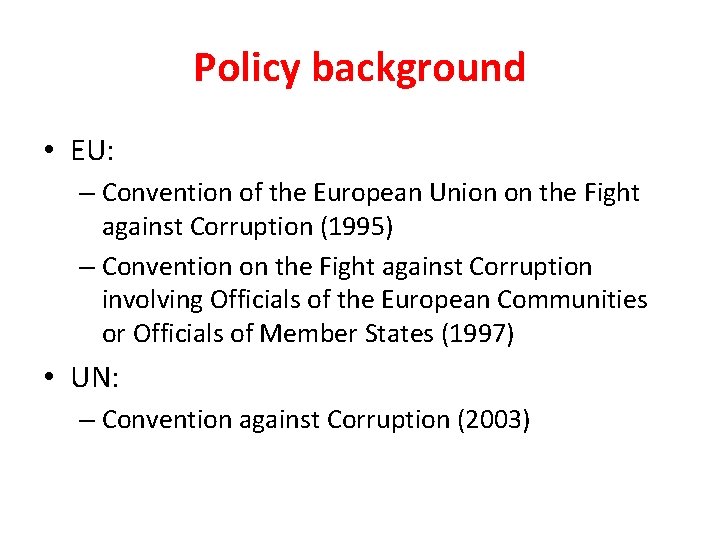 Policy background

• EU:
– Convention of the European Union on the Fight against Corruption (1995)
– Convention on the Fight against Corruption involving Officials of the European Communities or Officials of Member States (1997)

• UN:
– Convention against Corruption (2003)